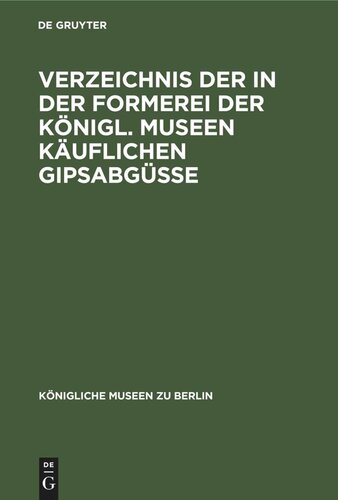 DE GRUYTER

VERZEICHNIS DER IN DER FORMEREI DER KÖNIGL. MUSEEN KÄUFLICHEN GIPSABGÜSSE

KÖNIGLICHE MUSEEN ZU BERLIN

DE
G